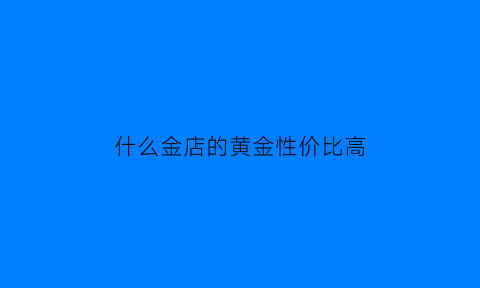 什么金店的黄金性价比高